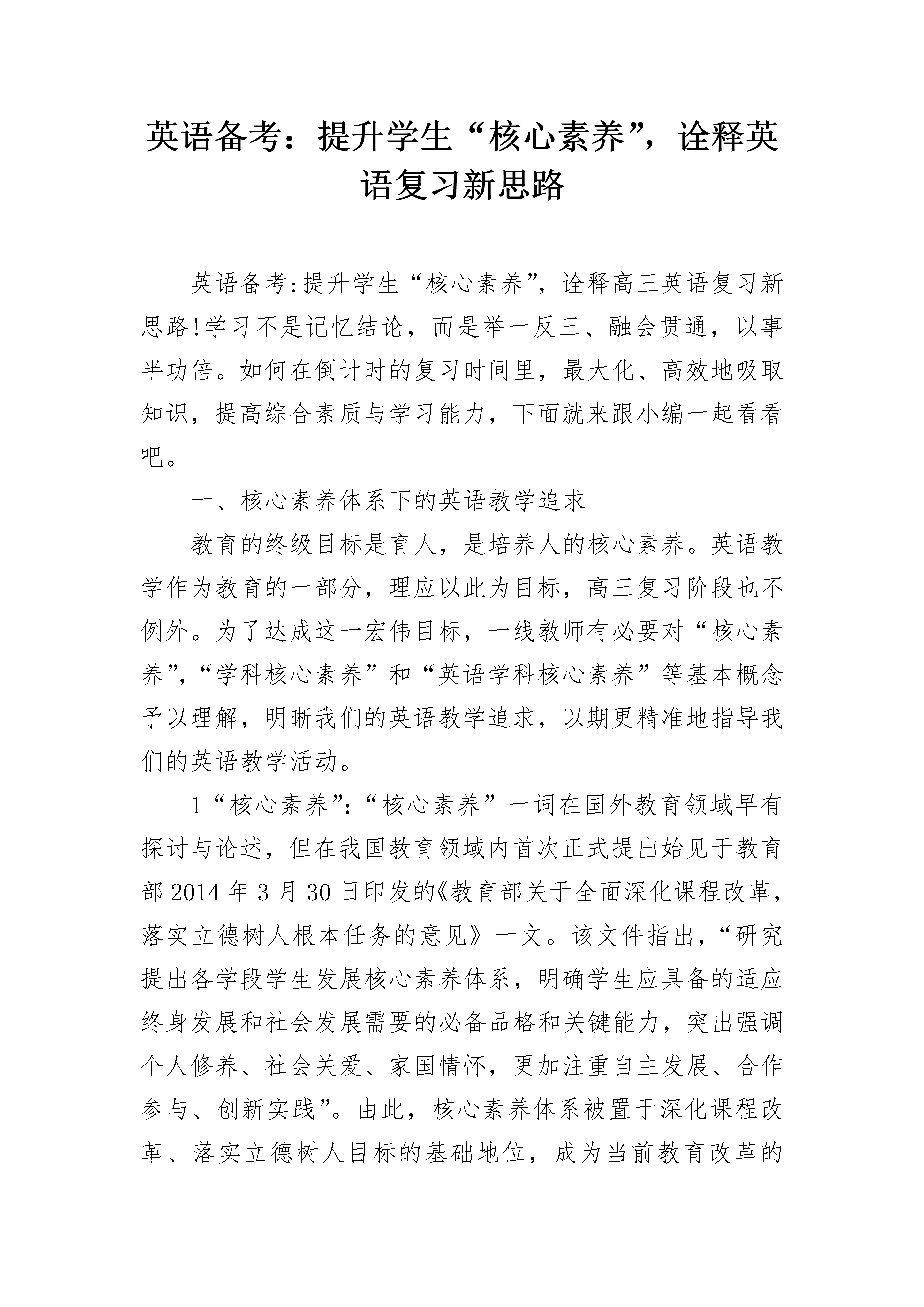 英语备考：提升学生“核心素养”，诠释英语复习新思路

英语备考:提升学生“核心素养”，诠释高三英语复习新思路!学习不是记忆结论，而是举一反三、融会贯通，以事半功倍。如何在倒计时的复习时间里，最大化、高效地吸取知识，提高综合素质与学习能力，下面就来跟小编一起看看吧。

一、核心素养体系下的英语教学追求

教育的终级目标是育人，是培养人的核心素养。英语教学作为教育的一部分，理应以此为目标，高三复习阶段也不例外。为了达成这一宏伟目标，一线教师有必要对“核心素养”,“学科核心素养”和“英语学科核心素养”等基本概念予以理解，明晰我们的英语教学追求，以期更精准地指导我们的英语教学活动。

1“核心素养”:“核心素养”一词在国外教育领域早有探讨与论述，但在我国教育领域内首次正式提出始见于教育部2014年3月30日印发的《教育部关于全面深化课程改革，落实立德树人根本任务的意见》一文。该文件指出，“研究提出各学段学生发展核心素养体系，明确学生应具备的适应终身发展和社会发展需要的必备品格和关键能力，突出强调个人修养、社会关爱、家国情怀，更加注重自主发展、合作参与、创新实践”。由此，核心素养体系被置于深化课程改革、落实立德树人目标的基础地位，成为当前教育改革的